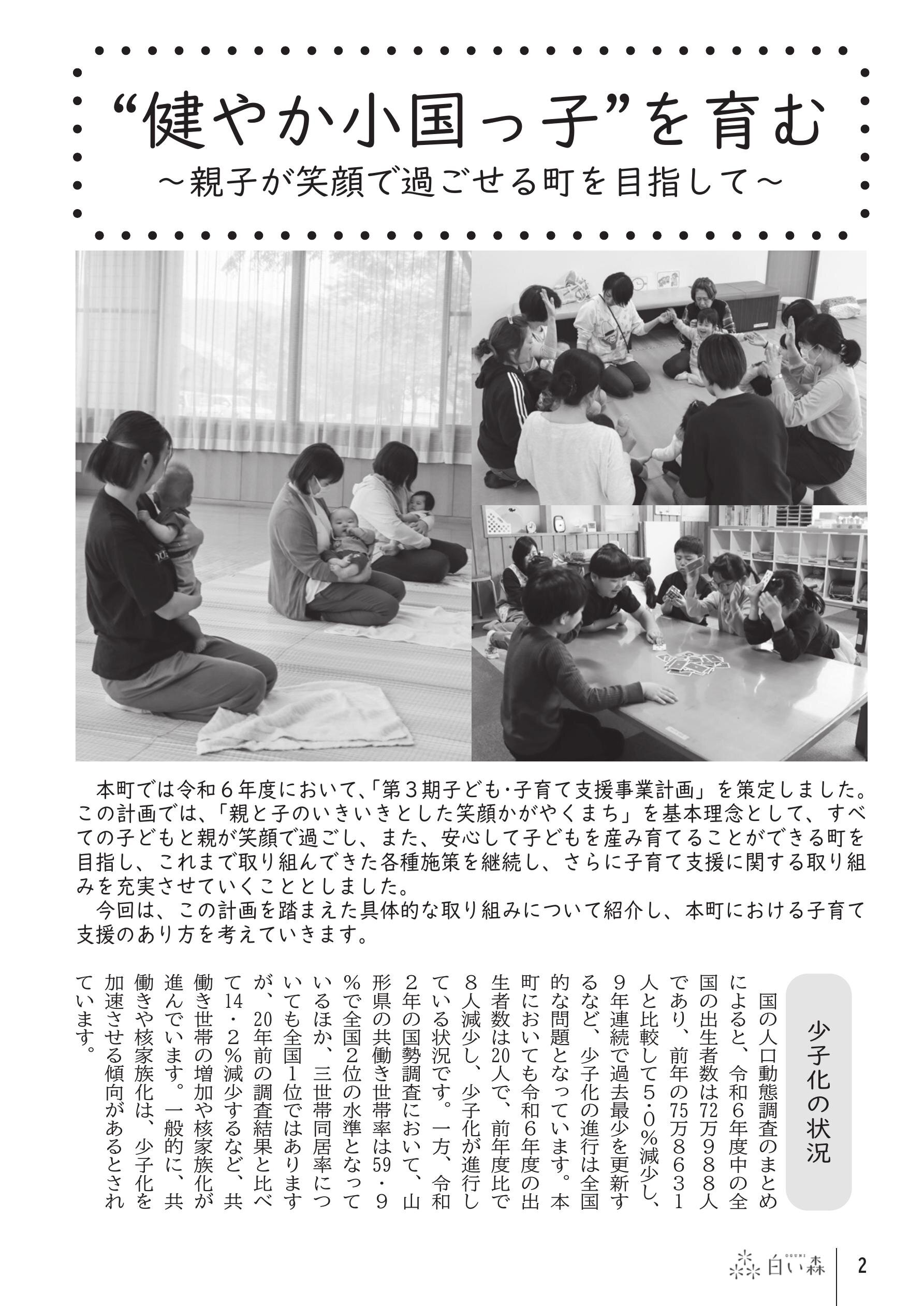 “健やか小国っ子”を育む
～親子が笑顔で過ごせる町を目指して～

本町では令和６年度において、「第３期子ども･子育て支援事業計画」を策定しました。この計画では、「親と子のいきいきとした笑顔かがやくまち」を基本理念として、すべての子どもと親が笑顔で過ごし、また、安心して子どもを産み育てることができる町を目指し、これまで取り組んできた各種施策を継続し、さらに子育て支援に関する取り組みを充実させていくこととしました。
今回は、この計画を踏まえた具体的な取り組みについて紹介し、本町における子育て支援のあり方を考えていきます。

少子化の状況

国の人口動態調査のまとめによると、令和６年度中の全国の出生者数は72万９８８人であり、前年の75万８６３１人と比較して５･０％減少し、９年連続で過去最少を更新するなど、少子化の進行は全国的な問題となっています。本町においても令和６年度の出生者数は20人で、前年度比で８人減少し、少子化が進行している状況です。一方、令和２年の国勢調査において、山形県の共働き世帯率は59・９％で全国２位の水準となっているほか、三世帯同居率についても全国１位ではありますが、20年前の調査結果と比べて14・２％減少するなど、共働き世帯の増加や核家族化が進んでいます。一般的に、共働きや核家族化は、少子化を加速させる傾向があるとされています。

OGUNI 白い森 2